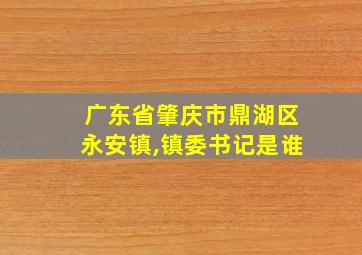 广东省肇庆市鼎湖区永安镇,镇委书记是谁